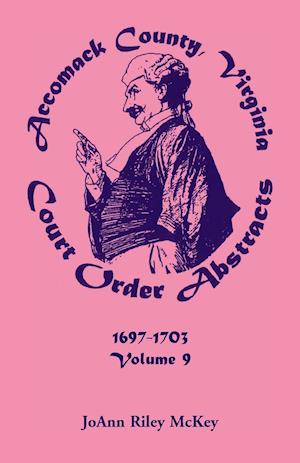 Accomack County, Virginia
Court Order Abstracts

1697-1703
Volume 9

JoAnn Riley McKey